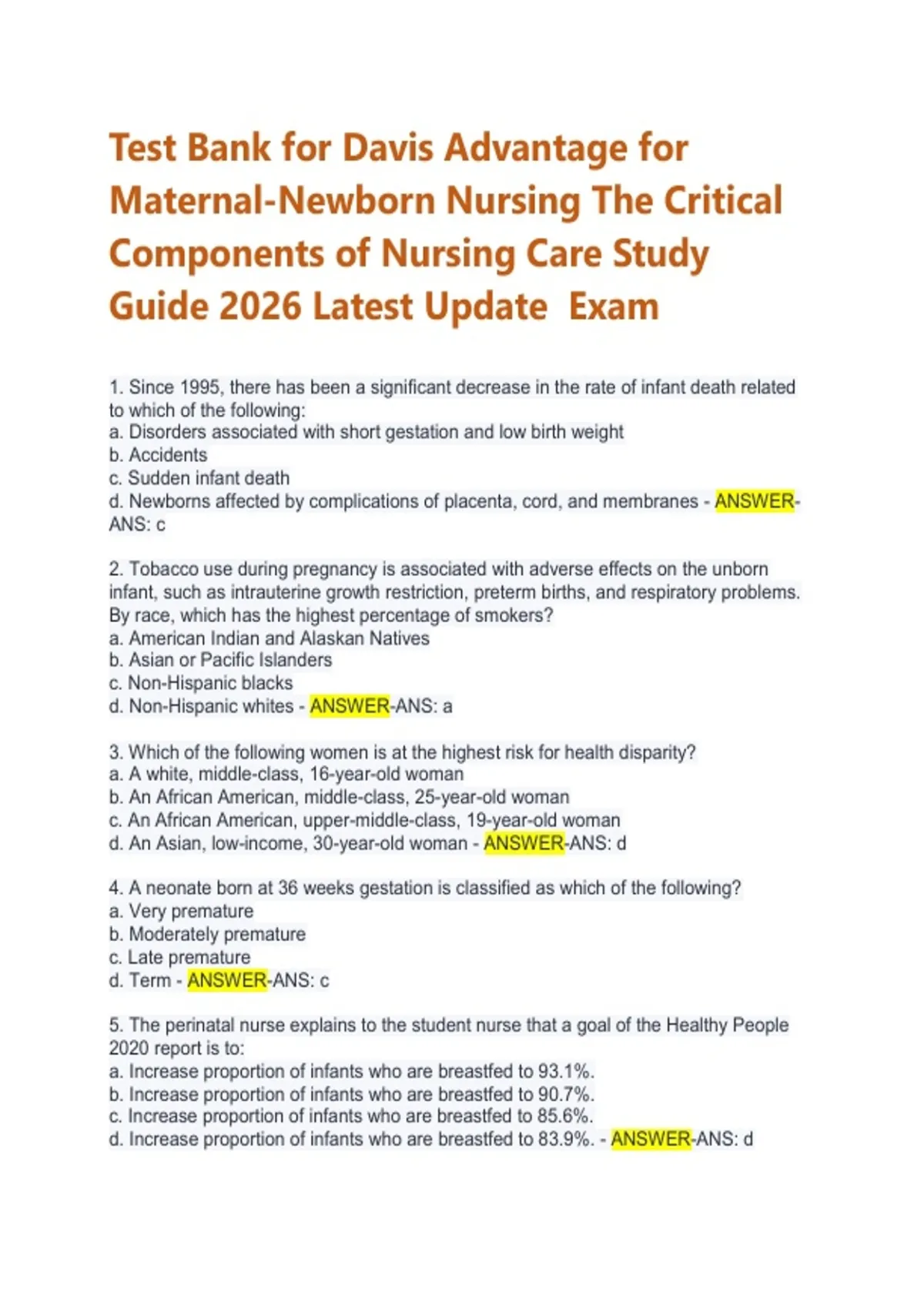 Test Bank for Davis Advantage for Maternal-Newborn Nursing The Critical Components of Nursing Care Study Guide 2026 Latest Update Exam

1. Since 1995, there has been a significant decrease in the rate of infant death related to which of the following:
a. Disorders associated with short gestation and low birth weight
b. Accidents
c. Sudden infant death
d. Newborns affected by complications of placenta, cord, and membranes - ANSWER-ANS: c

2. Tobacco use during pregnancy is associated with adverse effects on the unborn infant, such as intrauterine growth restriction, preterm births, and respiratory problems. By race, which has the highest percentage of smokers?
a. American Indian and Alaskan Natives
b. Asian or Pacific Islanders
c. Non-Hispanic blacks
d. Non-Hispanic whites - ANSWER-ANS: a

3. Which of the following women is at the highest risk for health disparity?
a. A white, middle-class, 16-year-old woman
b. An African American, middle-class, 25-year-old woman
c. An African American, upper-middle-class, 19-year-old woman
d. An Asian, low-income, 30-year-old woman - ANSWER-ANS: d

4. A neonate born at 36 weeks gestation is classified as which of the following?
a. Very premature
b. Moderately premature
c. Late premature
d. Term - ANSWER-ANS: c

5. The perinatal nurse explains to the student nurse that a goal of the Healthy People 2020 report is to:
a. Increase proportion of infants who are breastfed to 93.1%.
b. Increase proportion of infants who are breastfed to 90.7%.
c. Increase proportion of infants who are breastfed to 85.6%.
d. Increase proportion of infants who are breastfed to 83.9%. - ANSWER-ANS: d